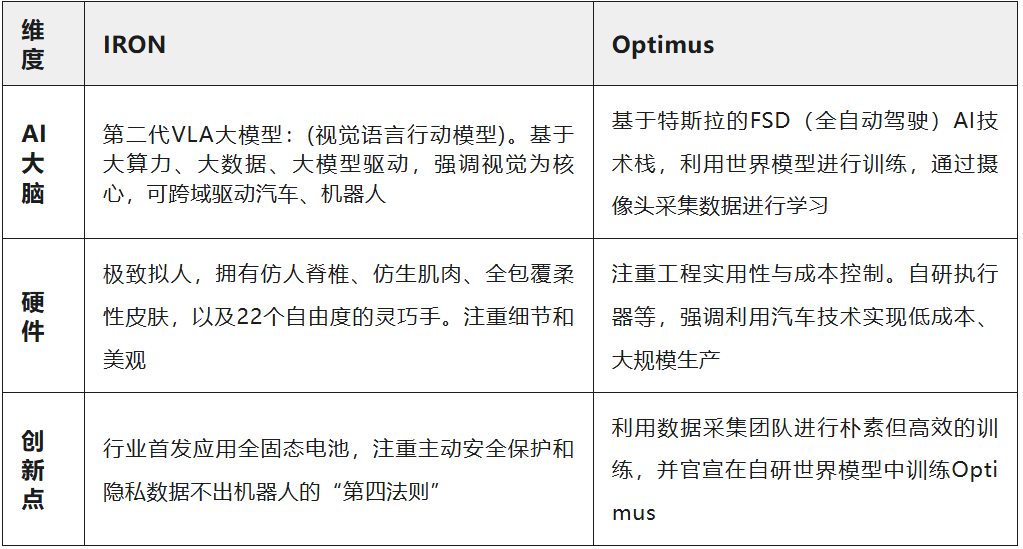 | 维度 | IRON | Optimus |
|---|---|---|
| AI大脑 | 第二代VLA大模型：(视觉语言行动模型)。基于大算力、大数据、大模型驱动，强调视觉为核心，可跨域驱动汽车、机器人 | 基于特斯拉的FSD（全自动驾驶）AI技术栈，利用世界模型进行训练，通过摄像头采集数据进行学习 |
| 硬件 | 极致拟人，拥有仿人脊椎、仿生肌肉、全包覆柔性皮肤，以及22个自由度的灵巧手。注重细节和美观 | 注重工程实用性与成本控制。自研执行器等，强调利用汽车技术实现低成本、大规模生产 |
| 创新点 | 行业首发应用全固态电池，注重主动安全保护和隐私数据不出机器人的“第四法则” | 利用数据采集团队进行朴素但高效的训练，并官宣在自研世界模型中训练Optimus |